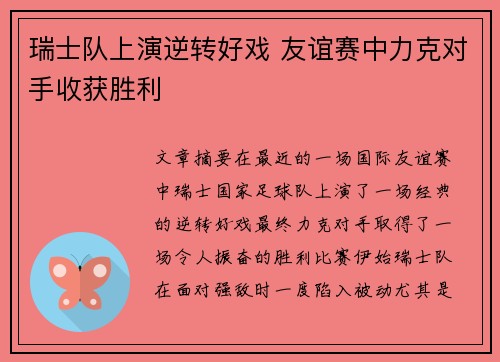 瑞士队上演逆转好戏 友谊赛中力克对手收获胜利

文章摘要在最近的一场国际友谊赛中瑞士国家足球队上演了一场经典的逆转好戏最终力克对手取得了一场令人振奋的胜利比赛伊始瑞士队在面对强敌时一度陷入被动尤其是